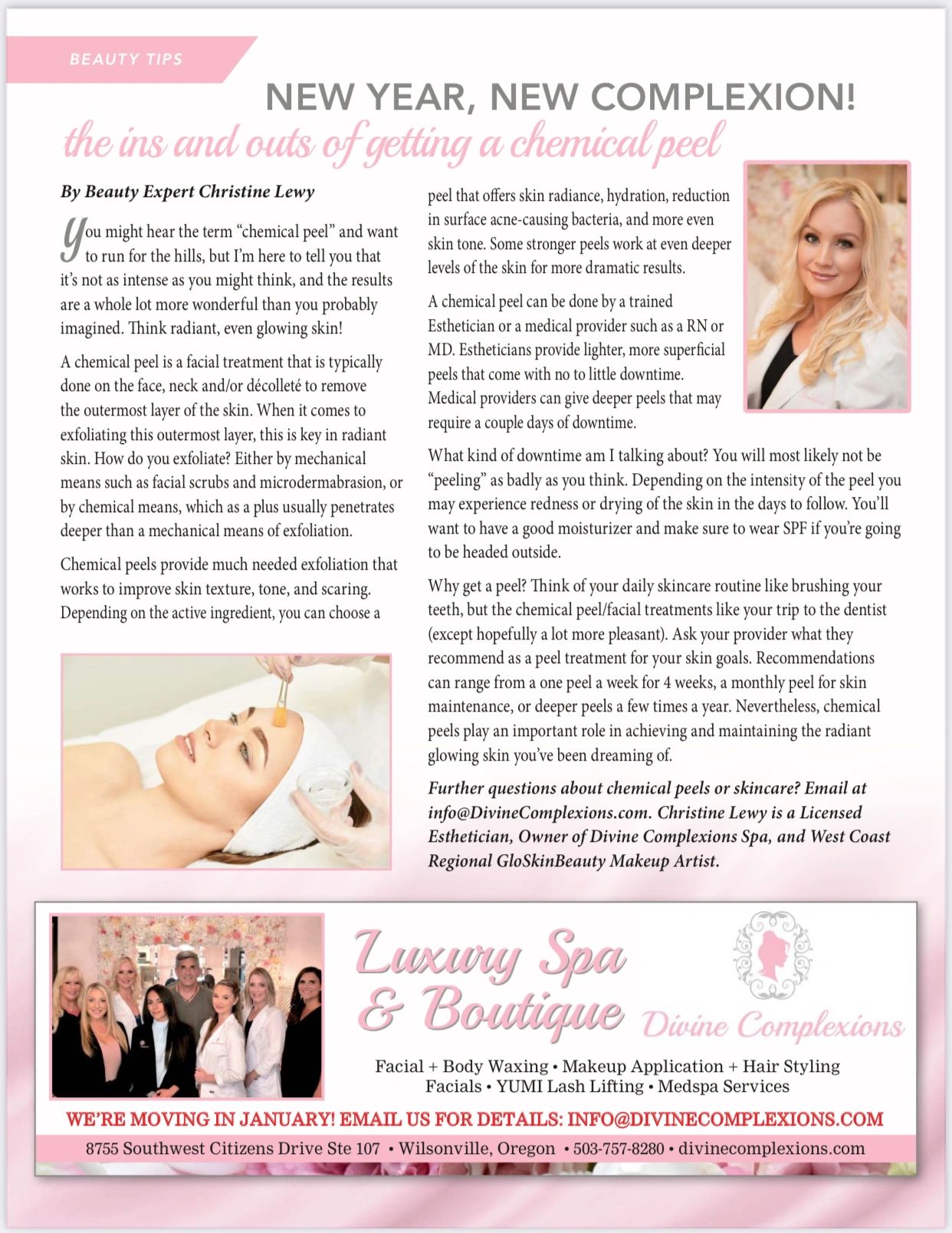 BEAUTY TIPS

NEW YEAR, NEW COMPLEXION!

the ins and outs of getting a chemical peel

By Beauty Expert Christine Lewy

You might hear the term "chemical peel" and want to run for the hills, but I'm here to tell you that it's not as intense as you might think, and the results are a whole lot more wonderful than you probably imagined. Think radiant, even glowing skin!

A chemical peel is a facial treatment that is typically done on the face, neck and/or décolleté to remove the outermost layer of the skin. When it comes to exfoliating this outermost layer, this is key in radiant skin. How do you exfoliate? Either by mechanical means such as facial scrubs and microdermabrasion, or by chemical means, which as a plus usually penetrates deeper than a mechanical means of exfoliation.

Chemical peels provide much needed exfoliation that works to improve skin texture, tone, and scaring. Depending on the active ingredient, you can choose a peel that offers skin radiance, hydration, reduction in surface acne-causing bacteria, and more even skin tone. Some stronger peels work at even deeper levels of the skin for more dramatic results.

A chemical peel can be done by a trained Esthetician or a medical provider such as a RN or MD. Estheticians provide lighter, more superficial peels that come with no to little downtime. Medical providers can give deeper peels that may require a couple days of downtime.

What kind of downtime am I talking about? You will most likely not be "peeling" as badly as you think. Depending on the intensity of the peel you may experience redness or drying of the skin in the days to follow. You'll want to have a good moisturizer and make sure to wear SPF if you're going to be headed outside.

Why get a peel? Think of your daily skincare routine like brushing your teeth, but the chemical peel/facial treatments like your trip to the dentist (except hopefully a lot more pleasant). Ask your provider what they recommend as a peel treatment for your skin goals. Recommendations can range from a one peel a week for 4 weeks, a monthly peel for skin maintenance, or deeper peels a few times a year. Nevertheless, chemical peels play an important role in achieving and maintaining the radiant glowing skin you've been dreaming of.

Further questions about chemical peels or skincare? Email at info@DivineComplexions.com. Christine Lewy is a Licensed Esthetician, Owner of Divine Complexions Spa, and West Coast Regional GloSkinBeauty Makeup Artist.

Luxury Spa & Boutique

Divine Complexions

Facial + Body Waxing • Makeup Application + Hair Styling
Facials • YUMI Lash Lifting • Medspa Services

WE'RE MOVING IN JANUARY! EMAIL US FOR DETAILS: INFO@DIVINECOMPLEXIONS.COM

8755 Southwest Citizens Drive Ste 107 • Wilsonville, Oregon • 503-757-8280 • divinecomplexions.com